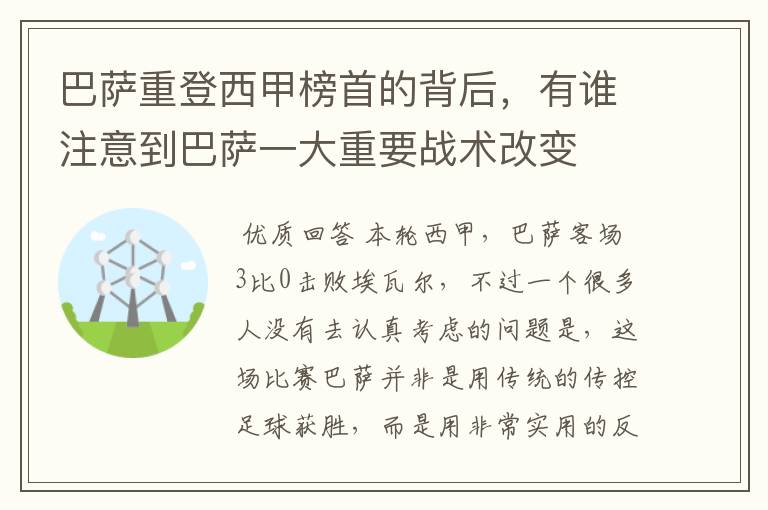 巴萨重登西甲榜首的背后，有谁注意到巴萨一大重要战术改变

优质回答 本轮西甲，巴萨客场3比0击败埃瓦尔，不过一个很多人没有去认真考虑的问题是，这场比赛巴萨并非是用传统的传控足球获胜，而是用非常实用的反